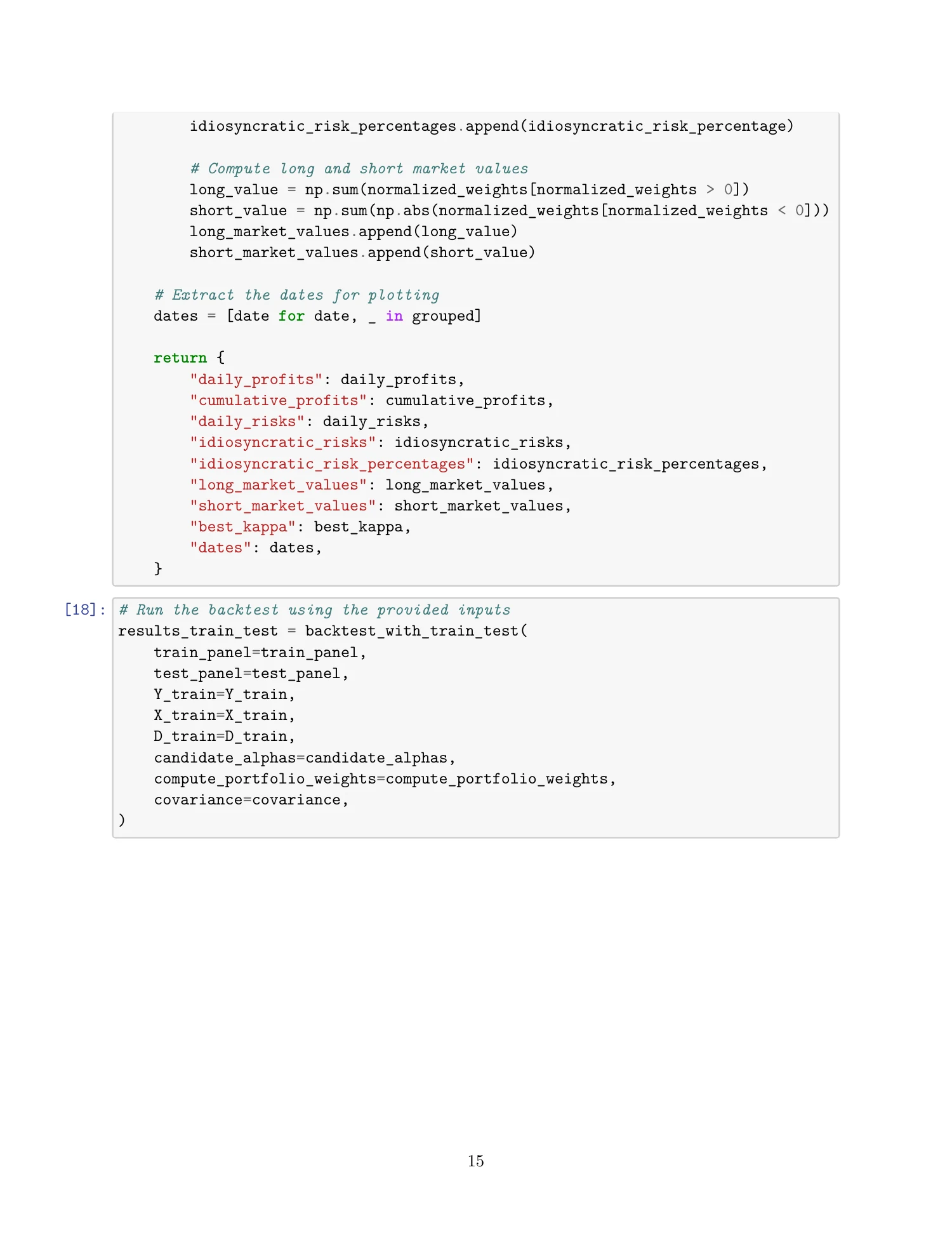 idiosyncratic_risk_percentages.append(idiosyncratic_risk_percentage)

        # Compute long and short market values
        long_value = np.sum(normalized_weights[normalized_weights > 0])
        short_value = np.sum(np.abs(normalized_weights[normalized_weights < 0]))
        long_market_values.append(long_value)
        short_market_values.append(short_value)

    # Extract the dates for plotting
    dates = [date for date, _ in grouped]

    return {
        "daily_profits": daily_profits,
        "cumulative_profits": cumulative_profits,
        "daily_risks": daily_risks,
        "idiosyncratic_risks": idiosyncratic_risks,
        "idiosyncratic_risk_percentages": idiosyncratic_risk_percentages,
        "long_market_values": long_market_values,
        "short_market_values": short_market_values,
        "best_kappa": best_kappa,
        "dates": dates,
    }

[18]: # Run the backtest using the provided inputs
results_train_test = backtest_with_train_test(
    train_panel=train_panel,
    test_panel=test_panel,
    Y_train=Y_train,
    X_train=X_train,
    D_train=D_train,
    candidate_alphas=candidate_alphas,
    compute_portfolio_weights=compute_portfolio_weights,
    covariance=covariance,
)

15